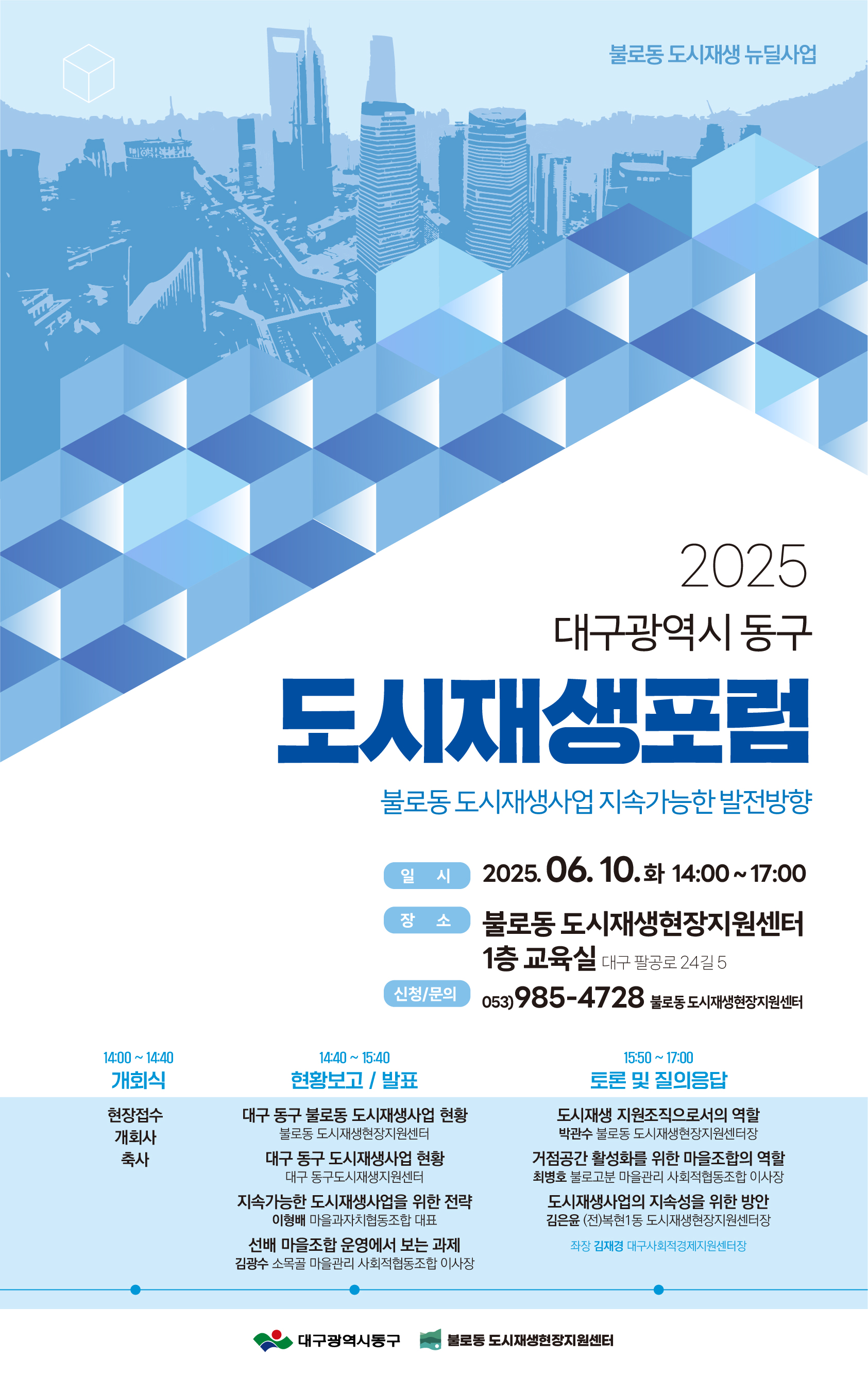 불로동 도시재생 뉴딜사업

2025
대구광역시 동구
도시재생포럼

불로동 도시재생사업 지속가능한 발전방향

일 시 2025. 06. 10. 화 14:00 ~ 17:00

장 소 불로동 도시재생현장지원센터 1층 교육실 대구 팔공로 24길 5

신청/문의 053) 985-4728 불로동 도시재생현장지원센터

14:00 ~ 14:40
개회식

현장접수
개회사
축사

14:40 ~ 15:40
현황보고 / 발표

대구 동구 불로동 도시재생사업 현황
불로동 도시재생현장지원센터

대구 동구 도시재생사업 현황
대구 동구도시재생지원센터

지속가능한 도시재생사업을 위한 전략
이형배 마을과자치협동조합 대표

선배 마을조합 운영에서 보는 과제
김광수 소목골 마을관리 사회적협동조합 이사장

15:50 ~ 17:00
토론 및 질의응답

도시재생 지원조직으로서의 역할
박관수 불로동 도시재생현장지원센터장

거점공간 활성화를 위한 마을조합의 역할
최병호 불로고분 마을관리 사회적협동조합 이사장

도시재생사업의 지속성을 위한 방안
김은윤 (전)복현1동 도시재생현장지원센터장

좌장 김재경 대구사회적경제지원센터장

대구광역시동구 불로동 도시재생현장지원센터